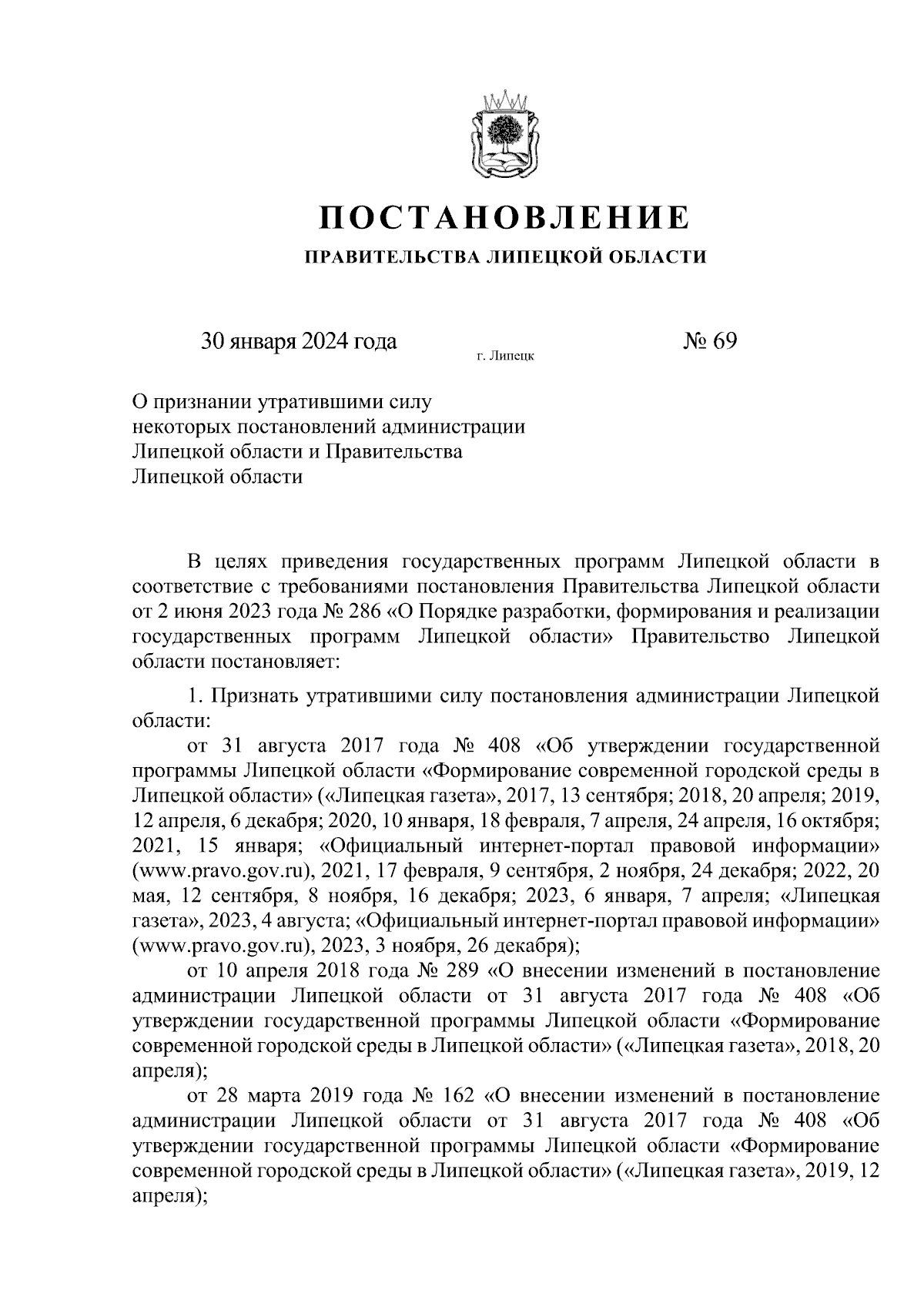 ПОСТАНОВЛЕНИЕ

ПРАВИТЕЛЬСТВА ЛИПЕЦКОЙ ОБЛАСТИ

30 января 2024 года г. Липецк № 69

О признании утратившими силу некоторых постановлений администрации Липецкой области и Правительства Липецкой области

В целях приведения государственных программ Липецкой области в соответствие с требованиями постановления Правительства Липецкой области от 2 июня 2023 года № 286 «О Порядке разработки, формирования и реализации государственных программ Липецкой области» Правительство Липецкой области постановляет:

1. Признать утратившими силу постановления администрации Липецкой области:

от 31 августа 2017 года № 408 «Об утверждении государственной программы Липецкой области «Формирование современной городской среды в Липецкой области» («Липецкая газета», 2017, 13 сентября; 2018, 20 апреля; 2019, 12 апреля, 6 декабря; 2020, 10 января, 18 февраля, 7 апреля, 24 апреля, 16 октября; 2021, 15 января; «Официальный интернет-портал правовой информации» (www.pravo.gov.ru), 2021, 17 февраля, 9 сентября, 2 ноября, 24 декабря; 2022, 20 мая, 12 сентября, 8 ноября, 16 декабря; 2023, 6 января, 7 апреля; «Липецкая газета», 2023, 4 августа; «Официальный интернет-портал правовой информации» (www.pravo.gov.ru), 2023, 3 ноября, 26 декабря);

от 10 апреля 2018 года № 289 «О внесении изменений в постановление администрации Липецкой области от 31 августа 2017 года № 408 «Об утверждении государственной программы Липецкой области «Формирование современной городской среды в Липецкой области» («Липецкая газета», 2018, 20 апреля);

от 28 марта 2019 года № 162 «О внесении изменений в постановление администрации Липецкой области от 31 августа 2017 года № 408 «Об утверждении государственной программы Липецкой области «Формирование современной городской среды в Липецкой области» («Липецкая газета», 2019, 12 апреля);